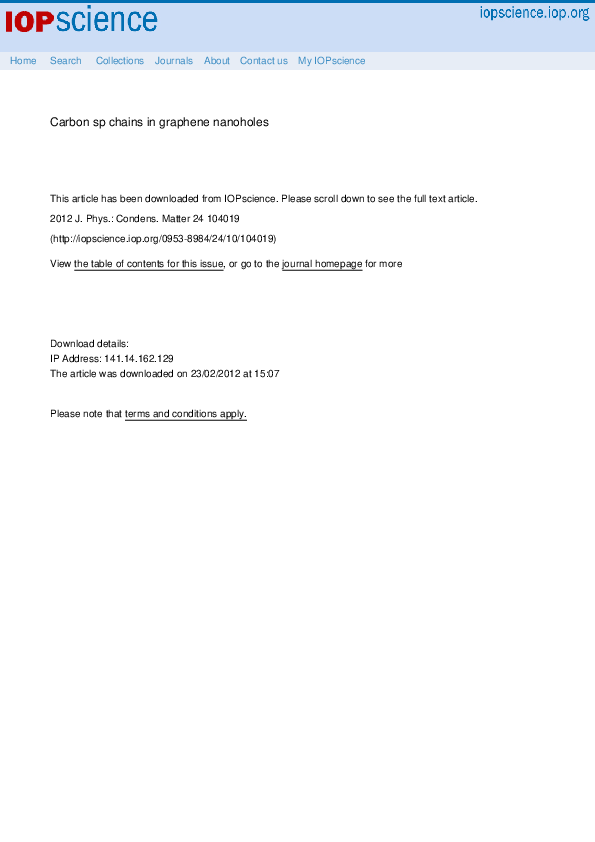 IOPscience

iopscience.iop.org

Home Search Collections Journals About Contact us My IOPscience

Carbon sp chains in graphene nanoholes

This article has been downloaded from IOPscience. Please scroll down to see the full text article.

2012 J. Phys.: Condens. Matter 24 104019

(http://iopscience.iop.org/0953-8984/24/10/104019)

View the table of contents for this issue, or go to the journal homepage for more

Download details:
IP Address: 141.14.162.129
The article was downloaded on 23/02/2012 at 15:07

Please note that terms and conditions apply.